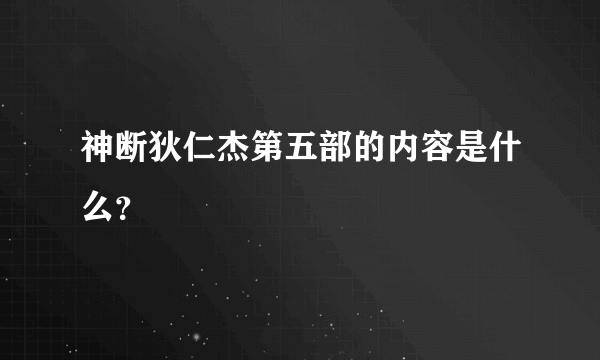 神断狄仁杰第五部的内容是什么?